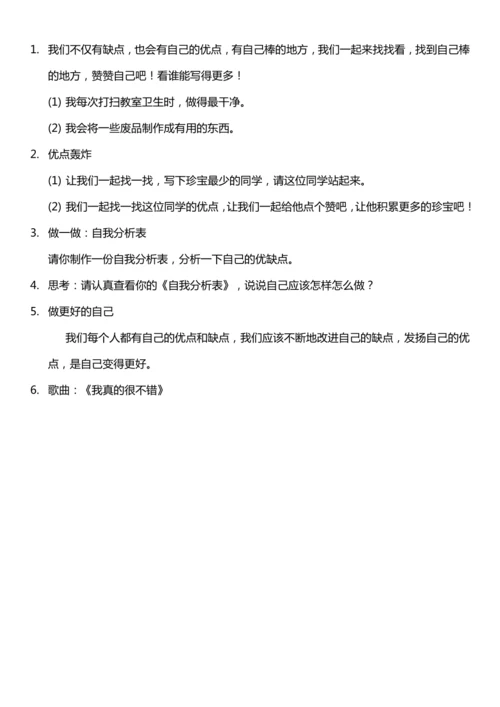 1. 我们不仅有缺点，也会有自己的优点，有自己棒的地方，我们一起来找找看，找到自己棒的地方，赞赞自己吧！看谁能写得更多！

(1) 我每次打扫教室卫生时，做得最干净。

(2) 我会将一些废品制作成有用的东西。

2. 优点轰炸

(1) 让我们一起找一找，写下珍宝最少的同学，请这位同学站起来。

(2) 我们一起找一找这位同学的优点，让我们一起给他点个赞吧，让他积累更多的珍宝吧！

3. 做一做：自我分析表

请你制作一份自我分析表，分析一下自己的优缺点。

4. 思考：请认真查看你的《自我分析表》，说说自己应该怎样怎么做？

5. 做更好的自己

我们每个人都有自己的优点和缺点，我们应该不断地改进自己的缺点，发扬自己的优点，是自己变得更好。

6. 歌曲：《我真的很不错》